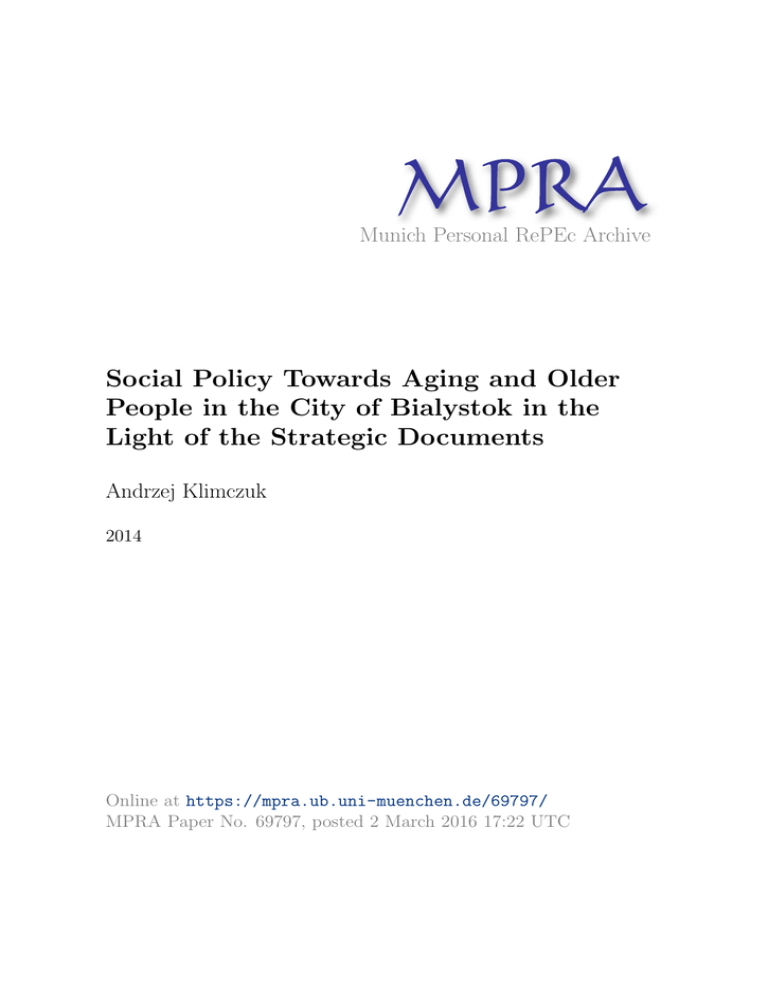 MPRA
Munich Personal RePEc Archive

Social Policy Towards Aging and Older People in the City of Bialystok in the Light of the Strategic Documents

Andrzej Klimczuk

2014

Online at https://mpra.ub.uni-muenchen.de/69797/
MPRA Paper No. 69797, posted 2 March 2016 17:22 UTC